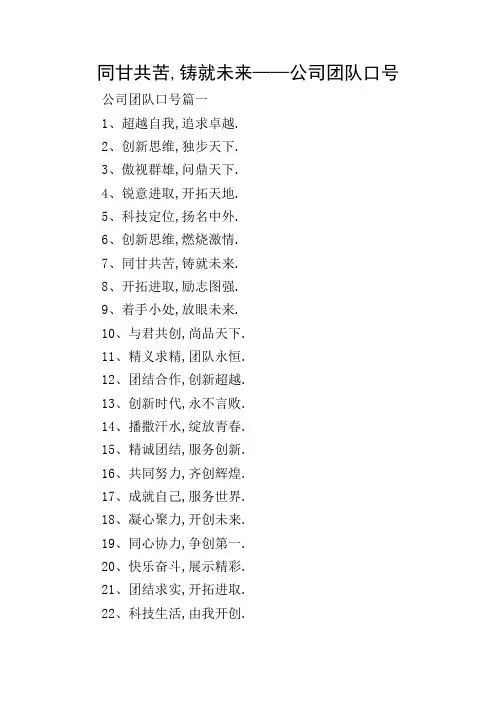 同甘共苦,铸就未来——公司团队口号

公司团队口号篇一

1、超越自我,追求卓越.

2、创新思维,独步天下.

3、傲视群雄,问鼎天下.

4、锐意进取,开拓天地.

5、科技定位,扬名中外.

6、创新思维,燃烧激情.

7、同甘共苦,铸就未来.

8、开拓进取,励志图强.

9、着手小处,放眼未来.

10、与君共创,尚品天下.

11、精义求精,团队永恒.

12、团结合作,创新超越.

13、创新时代,永不言败.

14、播撒汗水,绽放青春.

15、精诚团结,服务创新.

16、共同努力,齐创辉煌.

17、成就自己,服务世界.

18、凝心聚力,开创未来.

19、同心协力,争创第一.

20、快乐奋斗,展示精彩.

21、团结求实,开拓进取.

22、科技生活,由我开创.